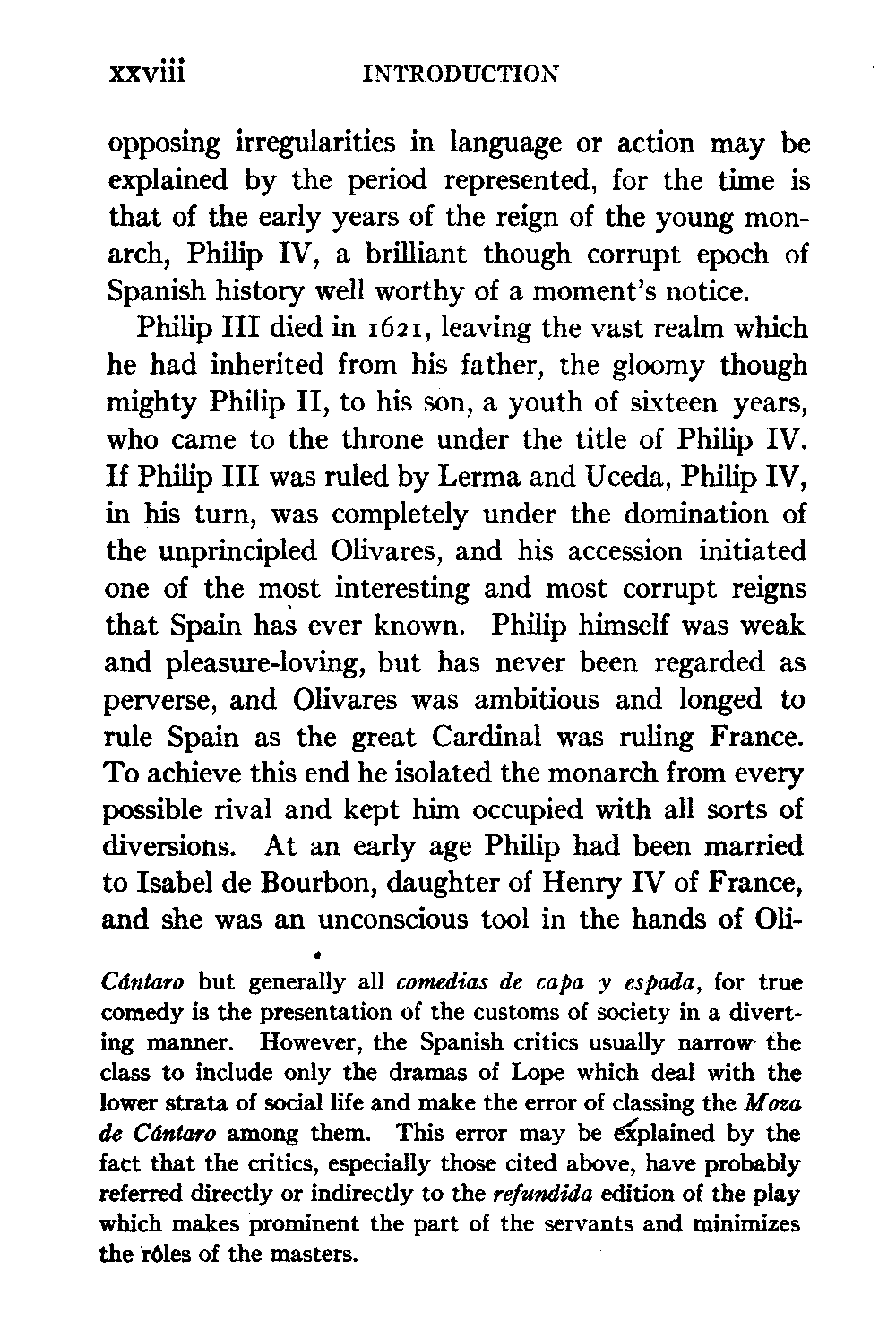 xxviii INTRODUCTION

opposing irregularities in language or action may be explained by the period represented, for the time is that of the early years of the reign of the young monarch, Philip IV, a brilliant though corrupt epoch of Spanish history well worthy of a moment's notice.

Philip III died in 1621, leaving the vast realm which he had inherited from his father, the gloomy though mighty Philip II, to his son, a youth of sixteen years, who came to the throne under the title of Philip IV. If Philip III was ruled by Lerma and Uceda, Philip IV, in his turn, was completely under the domination of the unprincipled Olivares, and his accession initiated one of the most interesting and most corrupt reigns that Spain has ever known. Philip himself was weak and pleasure-loving, but has never been regarded as perverse, and Olivares was ambitious and longed to rule Spain as the great Cardinal was ruling France. To achieve this end he isolated the monarch from every possible rival and kept him occupied with all sorts of diversions. At an early age Philip had been married to Isabel de Bourbon, daughter of Henry IV of France, and she was an unconscious tool in the hands of Oli-

Cántaro but generally all comedias de capa y espada, for true comedy is the presentation of the customs of society in a diverting manner. However, the Spanish critics usually narrow the class to include only the dramas of Lope which deal with the lower strata of social life and make the error of classing the Moza de Cántaro among them. This error may be explained by the fact that the critics, especially those cited above, have probably referred directly or indirectly to the refundida edition of the play which makes prominent the part of the servants and minimizes the rôles of the masters.